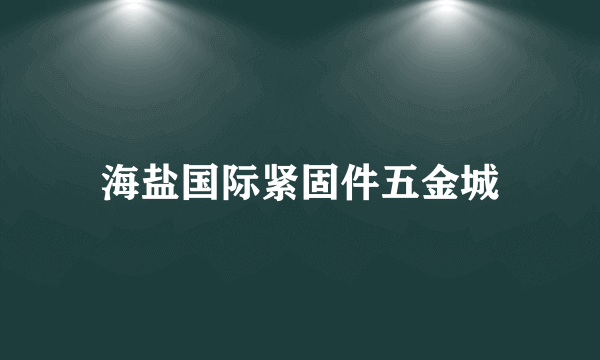 海盐国际紧固件五金城